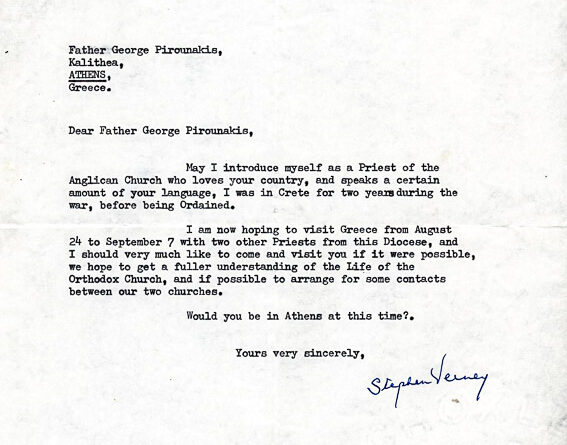 Father George Pirounakis,
Kalithea,
ATHENS,
Greece.

Dear Father George Pirounakis,

May I introduce myself as a Priest of the Anglican Church who loves your country, and speaks a certain amount of your language, I was in Crete for two years during the war, before being Ordained.

I am now hoping to visit Greece from August 24 to September 7 with two other Priests from this Diocese, and I should very much like to come and visit you if it were possible, we hope to get a fuller understanding of the Life of the Orthodox Church, and if possible to arrange for some contacts between our two churches.

Would you be in Athens at this time?.

Yours very sincerely,

Stephen Verney